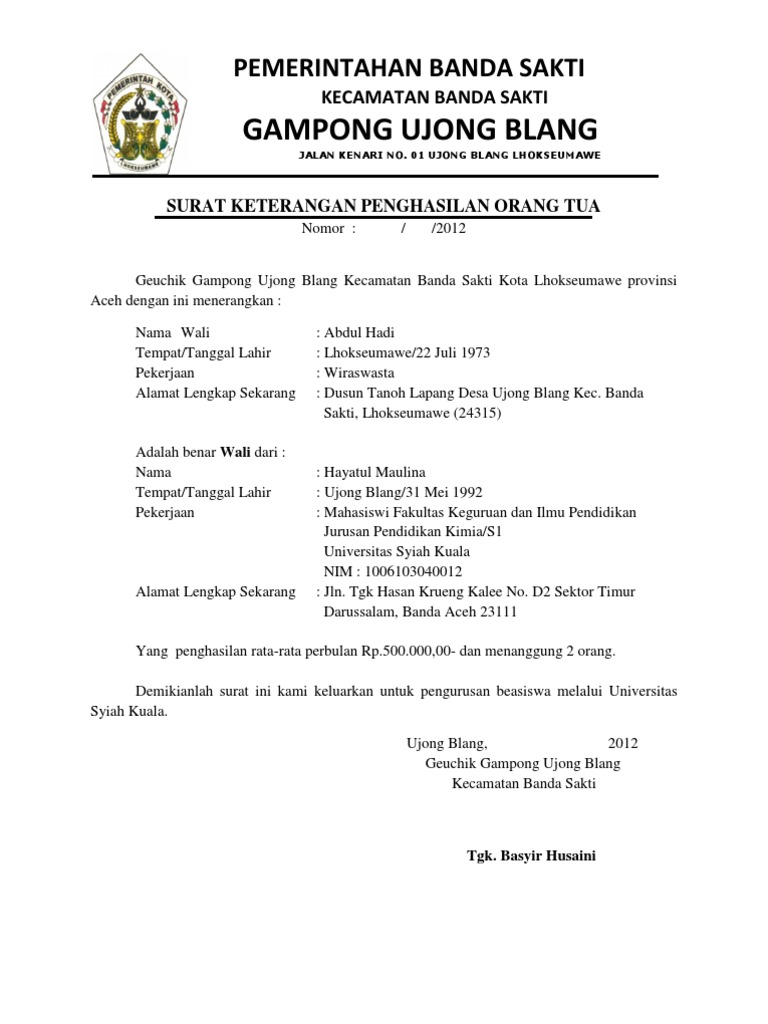 PEMERINTAH KOTA
LHOKSEUMAWE

PEMERINTAHAN BANDA SAKTI
KECAMATAN BANDA SAKTI
GAMPONG UJONG BLANG
JALAN KENARI NO. 01 UJONG BLANG LHOKSEUMAWE

SURAT KETERANGAN PENGHASILAN ORANG TUA
Nomor : / /2012

Geuchik Gampong Ujong Blang Kecamatan Banda Sakti Kota Lhokseumawe provinsi Aceh dengan ini menerangkan :

Nama Wali : Abdul Hadi
Tempat/Tanggal Lahir : Lhokseumawe/22 Juli 1973
Pekerjaan : Wiraswasta
Alamat Lengkap Sekarang : Dusun Tanoh Lapang Desa Ujong Blang Kec. Banda Sakti, Lhokseumawe (24315)

Adalah benar Wali dari :
Nama : Hayatul Maulina
Tempat/Tanggal Lahir : Ujong Blang/31 Mei 1992
Pekerjaan : Mahasiswi Fakultas Keguruan dan Ilmu Pendidikan Jurusan Pendidikan Kimia/S1 Universitas Syiah Kuala NIM : 1006103040012
Alamat Lengkap Sekarang : Jln. Tgk Hasan Krueng Kalee No. D2 Sektor Timur Darussalam, Banda Aceh 23111

Yang penghasilan rata-rata perbulan Rp.500.000,00- dan menanggung 2 orang.

Demikianlah surat ini kami keluarkan untuk pengurusan beasiswa melalui Universitas Syiah Kuala.

Ujong Blang, 2012
Geuchik Gampong Ujong Blang
Kecamatan Banda Sakti

Tgk. Basyir Husaini